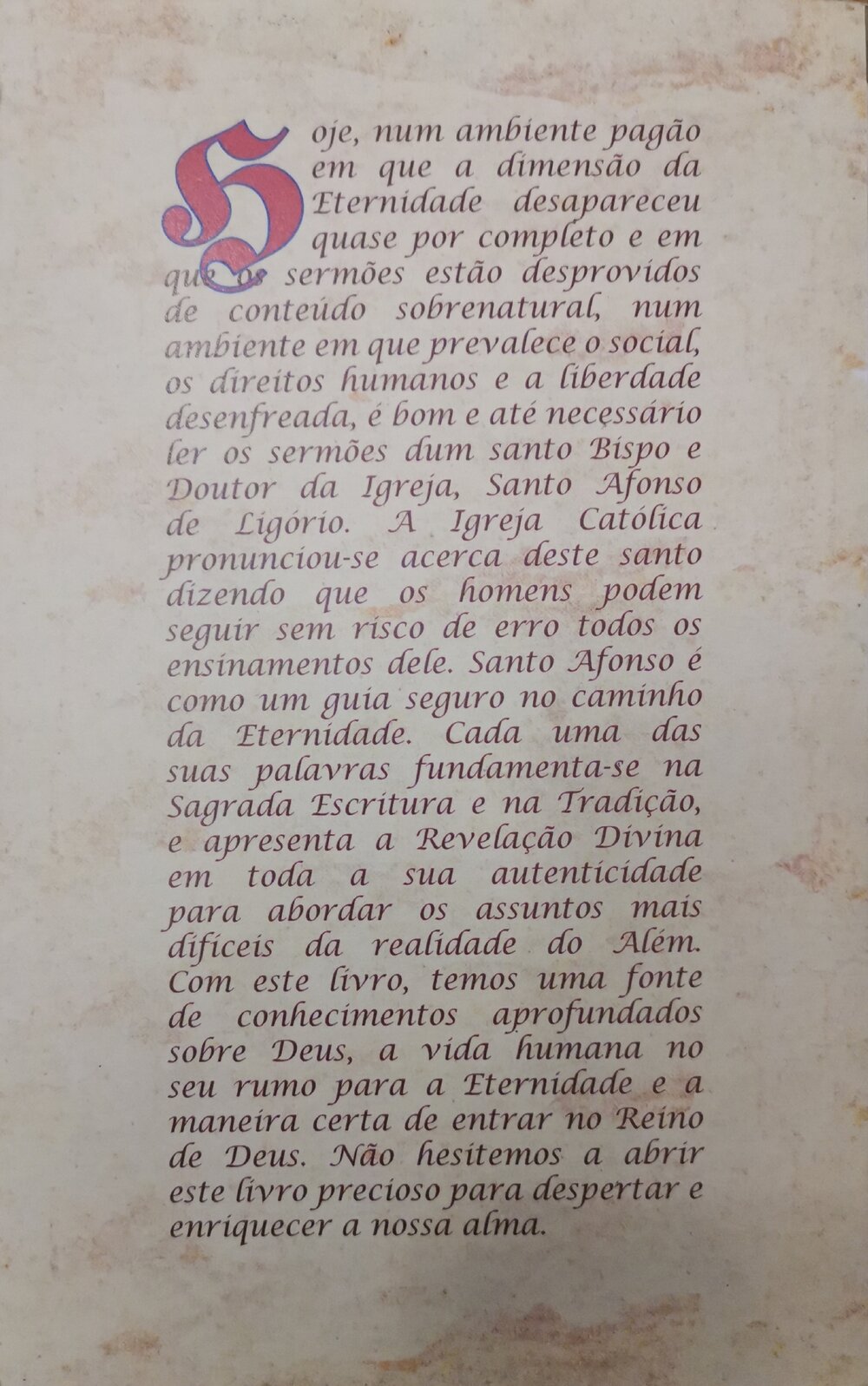 Hoje, num ambiente pagão em que a dimensão da Eternidade desapareceu quase por completo e em que os sermões estão desprovidos de conteúdo sobrenatural, num ambiente em que prevalece o social, os direitos humanos e a liberdade desenfreada, é bom e até necessário ler os sermões dum santo Bispo e Doutor da Igreja, Santo Afonso de Ligório. A Igreja Católica pronunciou-se acerca deste santo dizendo que os homens podem seguir sem risco de erro todos os ensinamentos dele. Santo Afonso é como um guia seguro no caminho da Eternidade. Cada uma das suas palavras fundamenta-se na Sagrada Escritura e na Tradição, e apresenta a Revelação Divina em toda a sua autenticidade para abordar os assuntos mais difíceis da realidade do Além. Com este livro, temos uma fonte de conhecimentos aprofundados sobre Deus, a vida humana no seu rumo para a Eternidade e a maneira certa de entrar no Reino de Deus. Não hesitemos a abrir este livro precioso para despertar e enriquecer a nossa alma.